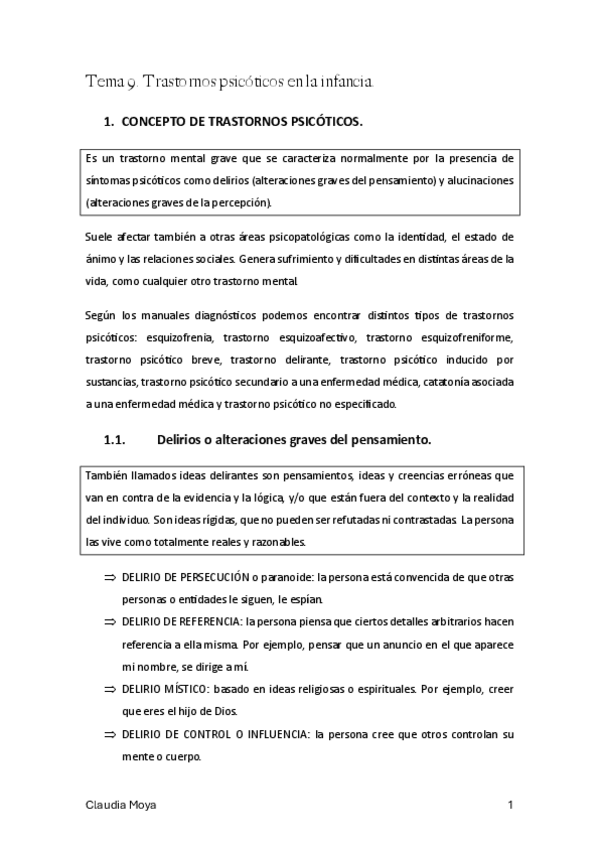 Tema 9. Trastornos psicóticos en la infancia.

1. CONCEPTO DE TRASTORNOS PSICÓTICOS.

Es un trastorno mental grave que se caracteriza normalmente por la presencia de síntomas psicóticos como delirios (alteraciones graves del pensamiento) y alucinaciones (alteraciones graves de la percepción).

Suele afectar también a otras áreas psicopatológicas como la identidad, el estado de ánimo y las relaciones sociales. Genera sufrimiento y dificultades en distintas áreas de la vida, como cualquier otro trastorno mental.

Según los manuales diagnósticos podemos encontrar distintos tipos de trastornos psicóticos: esquizofrenia, trastorno esquizoafectivo, trastorno esquizofreniforme, trastorno psicótico breve, trastorno delirante, trastorno psicótico inducido por sustancias, trastorno psicótico secundario a una enfermedad médica, catatonía asociada a una enfermedad médica y trastorno psicótico no especificado.

1.1. Delirios o alteraciones graves del pensamiento.

También llamados ideas delirantes son pensamientos, ideas y creencias erróneas que van en contra de la evidencia y la lógica, y/o que están fuera del contexto y la realidad del individuo. Son ideas rígidas, que no pueden ser refutadas ni contrastadas. La persona las vive como totalmente reales y razonables.

⇒ DELIRIO DE PERSECUCIÓN o paranoide: la persona está convencida de que otras personas o entidades le siguen, le espían.

⇒ DELIRIO DE REFERENCIA: la persona piensa que ciertos detalles arbitrarios hacen referencia a ella misma. Por ejemplo, pensar que un anuncio en el que aparece mi nombre, se dirige a mí.

⇒ DELIRIO MÍSTICO: basado en ideas religiosas o espirituales. Por ejemplo, creer que eres el hijo de Dios.

⇒ DELIRIO DE CONTROL O INFLUENCIA: la persona cree que otros controlan su mente o cuerpo.

Claudia Moya

1